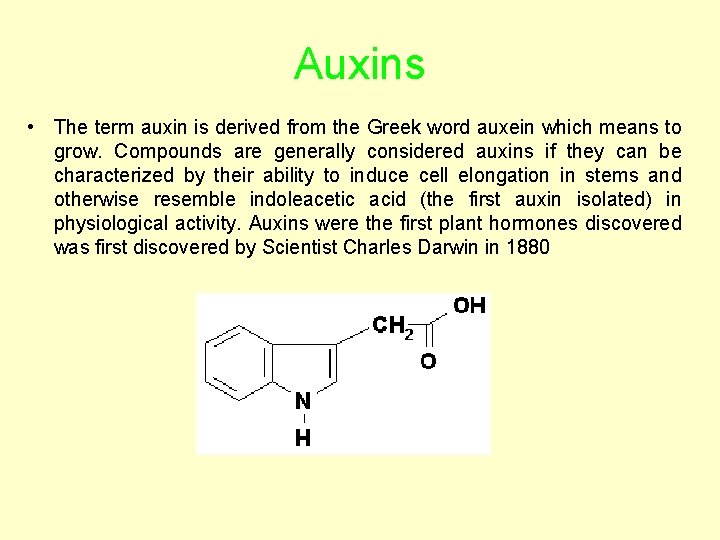 Auxins

• The term auxin is derived from the Greek word auxein which means to grow. Compounds are generally considered auxins if they can be characterized by their ability to induce cell elongation in stems and otherwise resemble indoleacetic acid (the first auxin isolated) in physiological activity. Auxins were the first plant hormones discovered was first discovered by Scientist Charles Darwin in 1880

$CH_2$ OH O N H